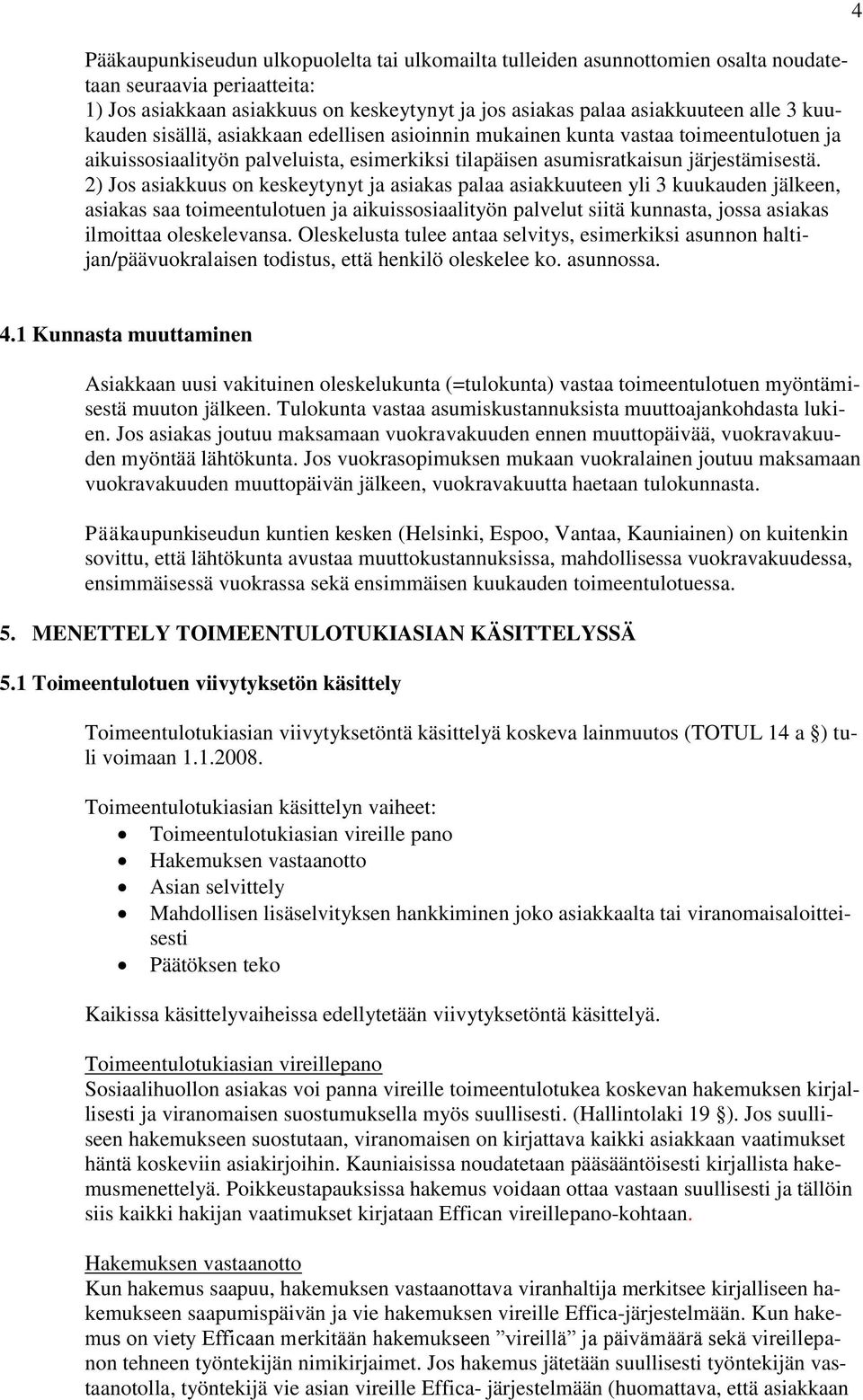 4

Pääkaupunkiseudun ulkopuolelta tai ulkomailta tulleiden asunnottomien osalta noudatetaan seuraavia periaatteita:
1) Jos asiakkaan asiakkuus on keskeytynyt ja jos asiakas palaa asiakkuuteen alle 3 kuukauden sisällä, asiakkaan edellisen asioinnin mukainen kunta vastaa toimeentulotuen ja aikuissosiaalityön palveluista, esimerkiksi tilapäisen asumisratkaisun järjestämisestä.
2) Jos asiakkuus on keskeytynyt ja asiakas palaa asiakkuuteen yli 3 kuukauden jälkeen, asiakas saa toimeentulotuen ja aikuissosiaalityön palvelut siitä kunnasta, jossa asiakas ilmoittaa oleskelevansa. Oleskelusta tulee antaa selvitys, esimerkiksi asunnon haltijan/päävuokralaisen todistus, että henkilö oleskelee ko. asunnossa.

4.1 Kunnasta muuttaminen

Asiakkaan uusi vakituinen oleskelukunta (=tulokunta) vastaa toimeentulotuen myöntämisestä muuton jälkeen. Tulokunta vastaa asumiskustannuksista muuttoajankohdasta lukien. Jos asiakas joutuu maksamaan vuokravakuuden ennen muuttopäivää, vuokravakuuden myöntää lähtökunta. Jos vuokrasopimuksen mukaan vuokralainen joutuu maksamaan vuokravakuuden muuttopäivän jälkeen, vuokravakuutta haetaan tulokunnasta.

Pääkaupunkiseudun kuntien kesken (Helsinki, Espoo, Vantaa, Kauniainen) on kuitenkin sovittu, että lähtökunta avustaa muuttokustannuksissa, mahdollisessa vuokravakuudessa, ensimmäisessä vuokrassa sekä ensimmäisen kuukauden toimeentulotuessa.

5. MENETTELY TOIMEENTULOTUKIASIAN KÄSITTELYSSÄ

5.1 Toimeentulotuen viivytyksetön käsittely

Toimeentulotukiasian viivytyksetöntä käsittelyä koskeva lainmuutos (TOTUL 14 a §) tuli voimaan 1.1.2008.

Toimeentulotukiasian käsittelyn vaiheet:
• Toimeentulotukiasian vireille pano
• Hakemuksen vastaanotto
• Asian selvittely
• Mahdollisen lisäselvityksen hankkiminen joko asiakkaalta tai viranomaisaloitteisesti
• Päätöksen teko

Kaikissa käsittelyvaiheissa edellytetään viivytyksetöntä käsittelyä.

Toimeentulotukiasian vireillepano
Sosiaalihuollon asiakas voi panna vireille toimeentulotukea koskevan hakemuksen kirjallisesti ja viranomaisen suostumuksella myös suullisesti. (Hallintolaki 19 §). Jos suulliseen hakemukseen suostutaan, viranomaisen on kirjattava kaikki asiakkaan vaatimukset häntä koskeviin asiakirjoihin. Kauniaisissa noudatetaan pääsääntöisesti kirjallista hakemusmenettelyä. Poikkeustapauksissa hakemus voidaan ottaa vastaan suullisesti ja tällöin siis kaikki hakijan vaatimukset kirjataan Effican vireillepano-kohtaan.

Hakemuksen vastaanotto
Kun hakemus saapuu, hakemuksen vastaanottava viranhaltija merkitsee kirjalliseen hakemukseen saapumispäivän ja vie hakemuksen vireille Effica-järjestelmään. Kun hakemus on viety Efficaan merkitään hakemukseen ”vireillä” ja päivämäärä sekä vireillepanon tehneen työntekijän nimikirjaimet. Jos hakemus jätetään suullisesti työntekijän vastaanotolla, työntekijä vie asian vireille Effica- järjestelmään (huomattava, että asiakkaan